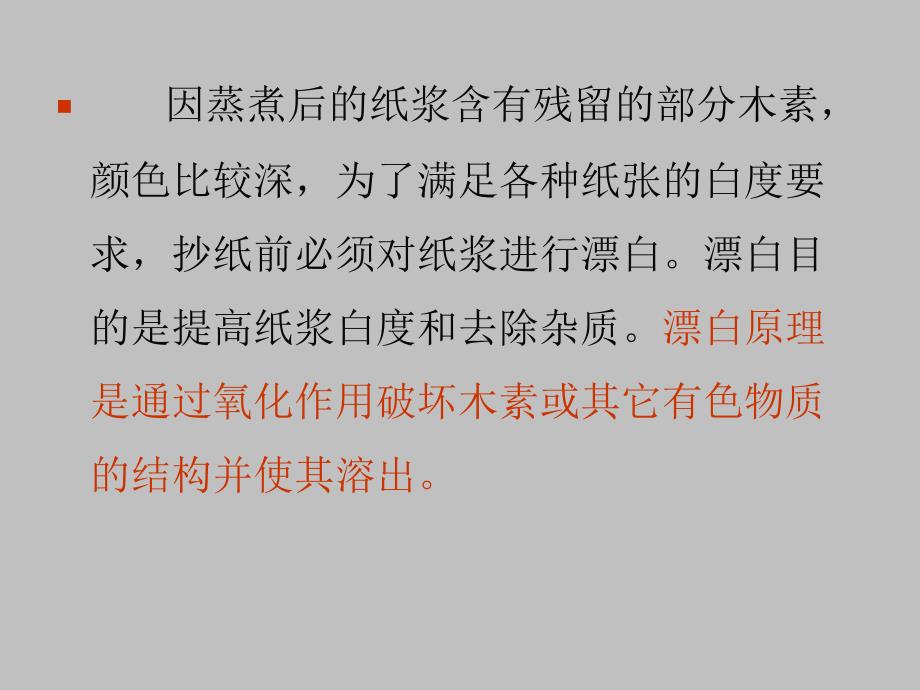 因蒸煮后的纸浆含有残留的部分木素，颜色比较深，为了满足各种纸张的白度要求，抄纸前必须对纸浆进行漂白。漂白目的是提高纸浆白度和去除杂质。漂白原理是通过氧化作用破坏木素或其它有色物质的结构并使其溶出。